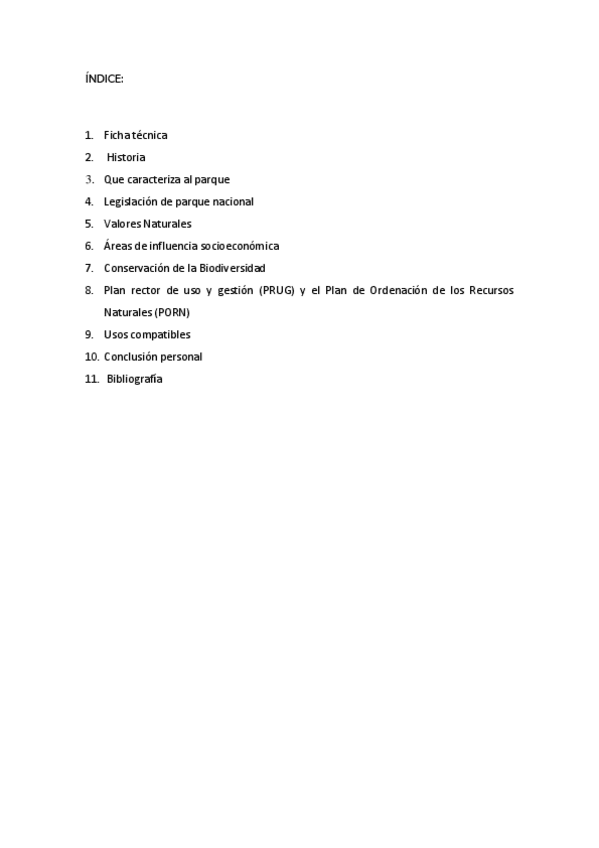 ÍNDICE:

1. Ficha técnica
2. Historia
3. Que caracteriza al parque
4. Legislación de parque nacional
5. Valores Naturales
6. Áreas de influencia socioeconómica
7. Conservación de la Biodiversidad
8. Plan rector de uso y gestión (PRUG) y el Plan de Ordenación de los Recursos Naturales (PORN)
9. Usos compatibles
10. Conclusión personal
11. Bibliografía